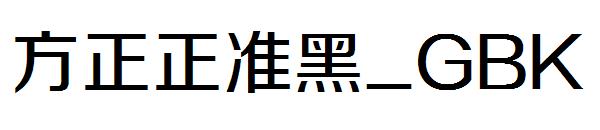 方正正准黑_GBK